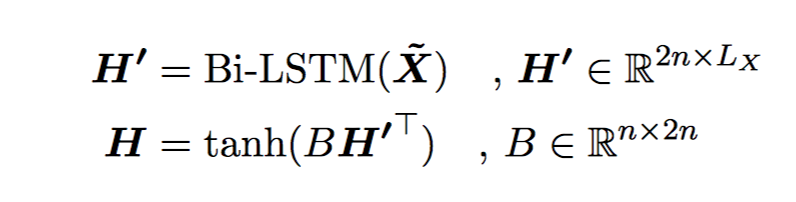 $\boldsymbol{H'} = \text{Bi-LSTM}(\tilde{\boldsymbol{X}}) \quad , \boldsymbol{H'} \in \mathbb{R}^{2n \times L_X}$

$\boldsymbol{H} = \tanh(B\boldsymbol{H'}^{\top}) \quad , B \in \mathbb{R}^{n \times 2n}$